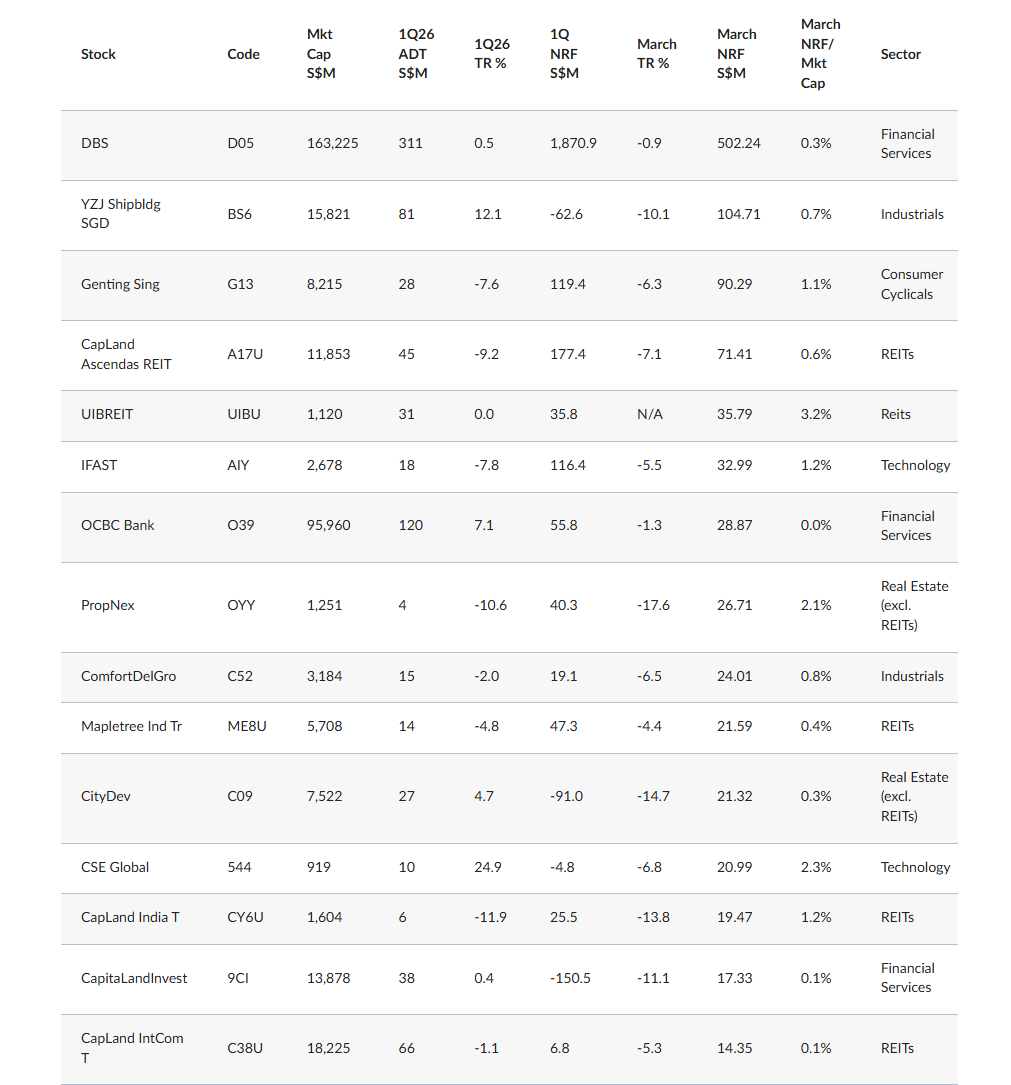 | Stock | Code | Mkt Cap S$M | 1Q26 ADT S$M | 1Q26 TR % | 1Q NRF S$M | March TR % | March NRF S$M | March NRF/ Mkt Cap | Sector |
|---|---|---|---|---|---|---|---|---|---|
| DBS | D05 | 163,225 | 311 | 0.5 | 1,870.9 | -0.9 | 502.24 | 0.3% | Financial Services |
| YZJ Shipbldg SGD | BS6 | 15,821 | 81 | 12.1 | -62.6 | -10.1 | 104.71 | 0.7% | Industrials |
| Genting Sing | G13 | 8,215 | 28 | -7.6 | 119.4 | -6.3 | 90.29 | 1.1% | Consumer Cyclicals |
| CapLand Ascendas REIT | A17U | 11,853 | 45 | -9.2 | 177.4 | -7.1 | 71.41 | 0.6% | REITs |
| UIBREIT | UIBU | 1,120 | 31 | 0.0 | 35.8 | N/A | 35.79 | 3.2% | Reits |
| IFAST | AIY | 2,678 | 18 | -7.8 | 116.4 | -5.5 | 32.99 | 1.2% | Technology |
| OCBC Bank | O39 | 95,960 | 120 | 7.1 | 55.8 | -1.3 | 28.87 | 0.0% | Financial Services |
| PropNex | OYY | 1,251 | 4 | -10.6 | 40.3 | -17.6 | 26.71 | 2.1% | Real Estate (excl. REITs) |
| ComfortDelGro | C52 | 3,184 | 15 | -2.0 | 19.1 | -6.5 | 24.01 | 0.8% | Industrials |
| Mapletree Ind Tr | ME8U | 5,708 | 14 | -4.8 | 47.3 | -4.4 | 21.59 | 0.4% | REITs |
| CityDev | C09 | 7,522 | 27 | 4.7 | -91.0 | -14.7 | 21.32 | 0.3% | Real Estate (excl. REITs) |
| CSE Global | 544 | 919 | 10 | 24.9 | -4.8 | -6.8 | 20.99 | 2.3% | Technology |
| CapLand India T | CY6U | 1,604 | 6 | -11.9 | 25.5 | -13.8 | 19.47 | 1.2% | REITs |
| CapitaLandInvest | 9CI | 13,878 | 38 | 0.4 | -150.5 | -11.1 | 17.33 | 0.1% | Financial Services |
| CapLand IntCom T | C38U | 18,225 | 66 | -1.1 | 6.8 | -5.3 | 14.35 | 0.1% | REITs |